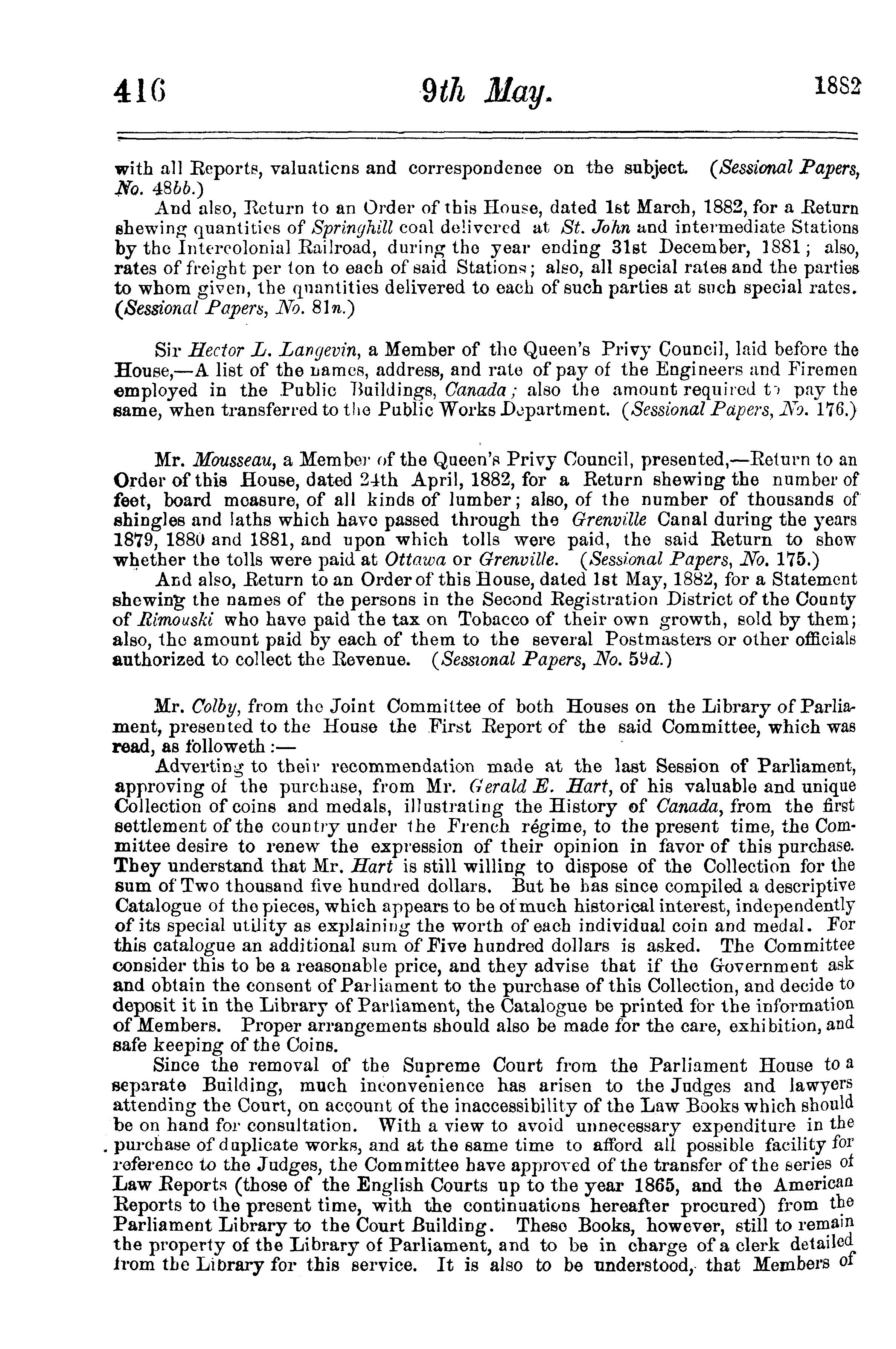 416 9th May. 1882

with all Reports, valuations and correspondence on the subject. (Sessional Papers, No. 48bb.)

And also, Return to an Order of this House, dated 1st March, 1882, for a Return shewing quantities of Springhill coal delivered at St. John and intermediate Stations by the Intercolonial Railroad, during the year ending 31st December, 1881; also, rates of freight per ton to each of said Stations; also, all special rates and the parties to whom given, the quantities delivered to each of such parties at such special rates. (Sessional Papers, No. 81n.)

Sir Hector L. Langevin, a Member of the Queen's Privy Council, laid before the House,—A list of the names, address, and rate of pay of the Engineers and Firemen employed in the Public Buildings, Canada; also the amount required to pay the same, when transferred to the Public Works Department. (Sessional Papers, No. 176.)

Mr. Mousseau, a Member of the Queen's Privy Council, presented,—Return to an Order of this House, dated 24th April, 1882, for a Return shewing the number of feet, board measure, of all kinds of lumber; also, of the number of thousands of shingles and laths which have passed through the Grenville Canal during the years 1879, 1880 and 1881, and upon which tolls were paid, the said Return to show whether the tolls were paid at Ottawa or Grenville. (Sessional Papers, No. 175.)

And also, Return to an Order of this House, dated 1st May, 1882, for a Statement shewing the names of the persons in the Second Registration District of the County of Rimouski who have paid the tax on Tobacco of their own growth, sold by them; also, the amount paid by each of them to the several Postmasters or other officials authorized to collect the Revenue. (Sessional Papers, No. 59d.)

Mr. Colby, from the Joint Committee of both Houses on the Library of Parliament, presented to the House the First Report of the said Committee, which was read, as followeth:—

Adverting to their recommendation made at the last Session of Parliament, approving of the purchase, from Mr. Gerald E. Hart, of his valuable and unique Collection of coins and medals, illustrating the History of Canada, from the first settlement of the country under the French régime, to the present time, the Committee desire to renew the expression of their opinion in favor of this purchase. They understand that Mr. Hart is still willing to dispose of the Collection for the sum of Two thousand five hundred dollars. But he has since compiled a descriptive Catalogue of the pieces, which appears to be of much historical interest, independently of its special utility as explaining the worth of each individual coin and medal. For this catalogue an additional sum of Five hundred dollars is asked. The Committee consider this to be a reasonable price, and they advise that if the Government ask and obtain the consent of Parliament to the purchase of this Collection, and decide to deposit it in the Library of Parliament, the Catalogue be printed for the information of Members. Proper arrangements should also be made for the care, exhibition, and safe keeping of the Coins.

Since the removal of the Supreme Court from the Parliament House to a separate Building, much inconvenience has arisen to the Judges and lawyers attending the Court, on account of the inaccessibility of the Law Books which should be on hand for consultation. With a view to avoid unnecessary expenditure in the purchase of duplicate works, and at the same time to afford all possible facility for reference to the Judges, the Committee have approved of the transfer of the series of Law Reports (those of the English Courts up to the year 1865, and the American Reports to the present time, with the continuations hereafter procured) from the Parliament Library to the Court Building. These Books, however, still to remain the property of the Library of Parliament, and to be in charge of a clerk detailed from the Library for this service. It is also to be understood, that Members of